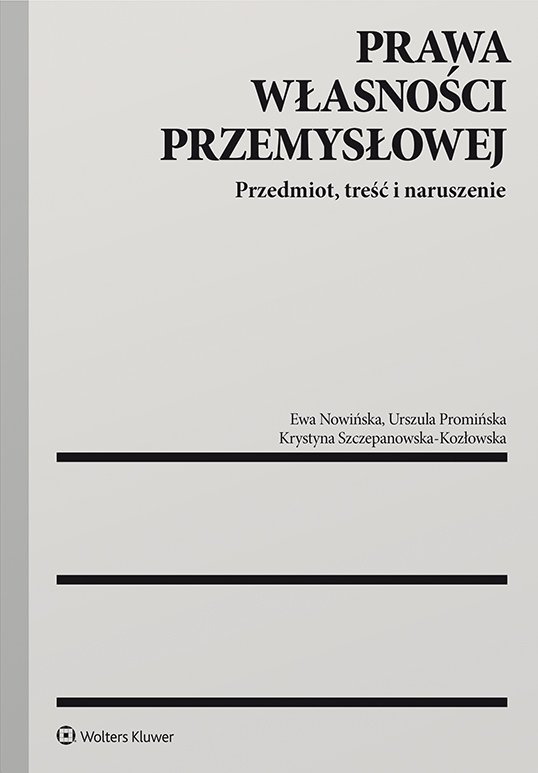 PRAWA
WŁASNOŚCI
PRZEMYSŁOWEJ

Przedmiot, treść i naruszenie

Ewa Nowińska, Urszula Promińska
Krystyna Szczepanowska-Kozłowska

Wolters Kluwer